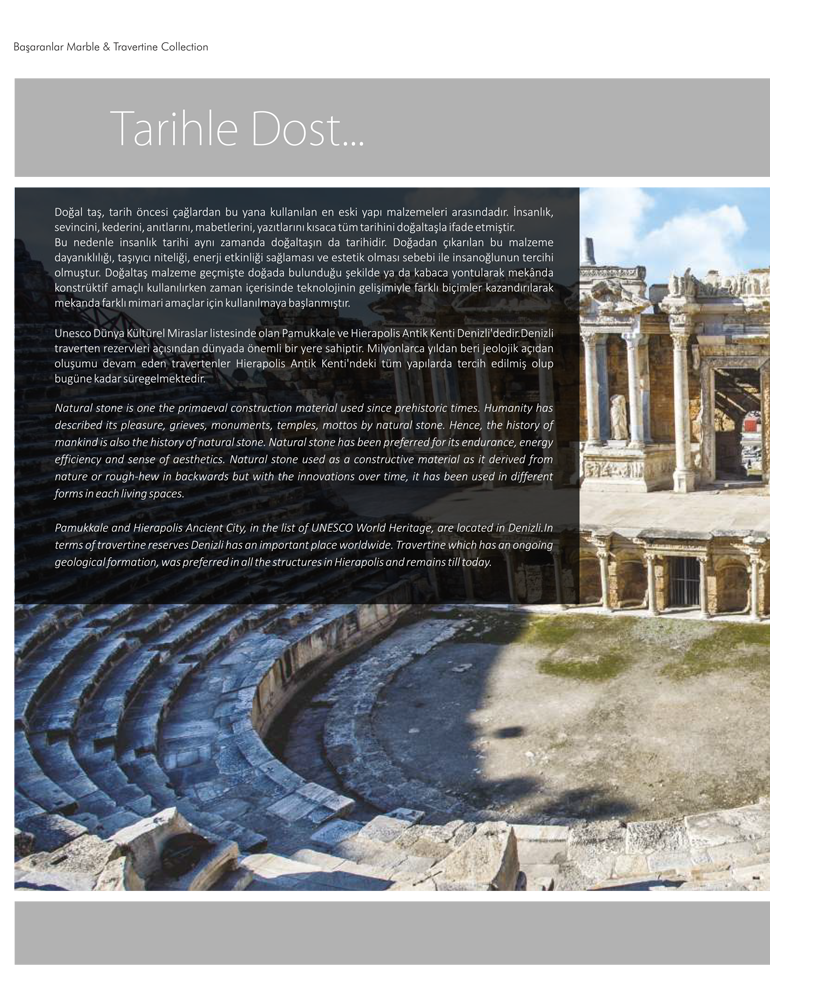 Başaranlar Marble & Travertine Collection

Tarihle Dost...

Doğal taş, tarih öncesi çağlardan bu yana kullanılan en eski yapı malzemeleri arasındadır. İnsanlık, sevincini, kederini, anıtlarını, mabetlerini, yazıtlarını kısaca tüm tarihini doğaltaşla ifade etmiştir.
Bu nedenle insanlık tarihi aynı zamanda doğaltaşın da tarihidir. Doğadan çıkarılan bu malzeme dayanıklılığı, taşıyıcı niteliği, enerji etkinliği sağlaması ve estetik olması sebebi ile insanoğlunun tercihi olmuştur. Doğaltaş malzeme geçmişte doğada bulunduğu şekilde ya da kabaca yontularak mekânda konstrüktif amaçlı kullanılırken zaman içerisinde teknolojinin gelişimiyle farklı biçimler kazandırılarak mekanda farklı mimari amaçlar için kullanılmaya başlanmıştır.

Unesco Dünya Kültürel Miraslar listesinde olan Pamukkale ve Hierapolis Antik Kenti Denizli'dedir.Denizli traverten rezervleri açısından dünyada önemli bir yere sahiptir. Milyonlarca yıldan beri jeolojik açıdan oluşumu devam eden travertenler Hierapolis Antik Kenti'ndeki tüm yapılarda tercih edilmiş olup bugüne kadar süregelmektedir.

Natural stone is one the primaeval construction material used since prehistoric times. Humanity has described its pleasure, grieves, monuments, temples, mottos by natural stone. Hence, the history of mankind is also the history of natural stone. Natural stone has been preferred for its endurance, energy efficiency and sense of aesthetics. Natural stone used as a constructive material as it derived from nature or rough-hew in backwards but with the innovations over time, it has been used in different forms in each living spaces.

Pamukkale and Hierapolis Ancient City, in the list of UNESCO World Heritage, are located in Denizli.In terms of travertine reserves Denizli has an important place worldwide. Travertine which has an ongoing geological formation, was preferred in all the structures in Hierapolis and remains till today.